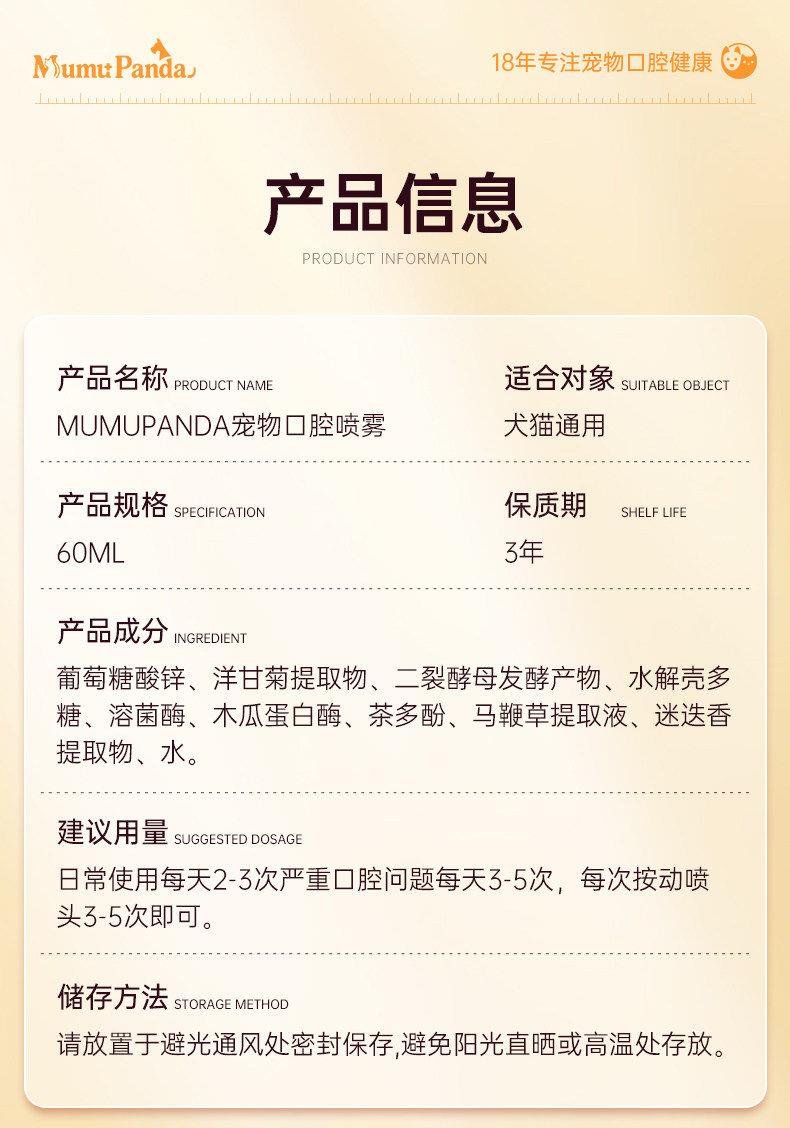 Mumu Panda

18年专注宠物口腔健康

产品信息

PRODUCT INFORMATION

产品名称 PRODUCT NAME
MUMUPANDA宠物口腔喷雾

适合对象 SUITABLE OBJECT
犬猫通用

产品规格 SPECIFICATION
60ML

保质期 SHELF LIFE
3年

产品成分 INGREDIENT
葡萄糖酸锌、洋甘菊提取物、二裂酵母发酵产物、水解壳多糖、溶菌酶、木瓜蛋白酶、茶多酚、马鞭草提取液、迷迭香提取物、水。

建议用量 SUGGESTED DOSAGE
日常使用每天2-3次严重口腔问题每天3-5次，每次按动喷头3-5次即可。

储存方法 STORAGE METHOD
请放置于避光通风处密封保存,避免阳光直晒或高温处存放。